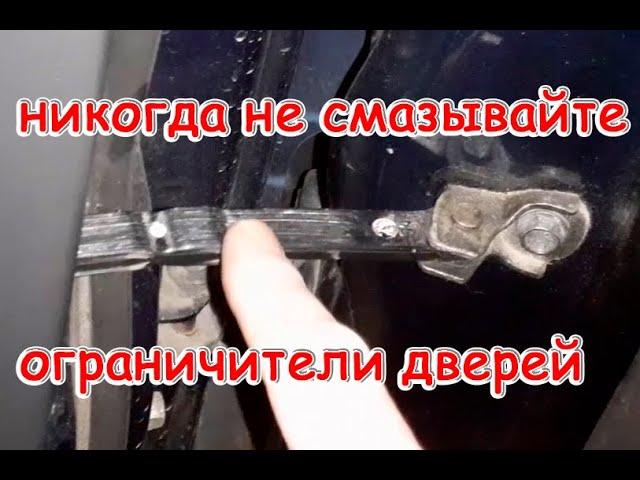 никогда не смазывайте

ограничители дверей